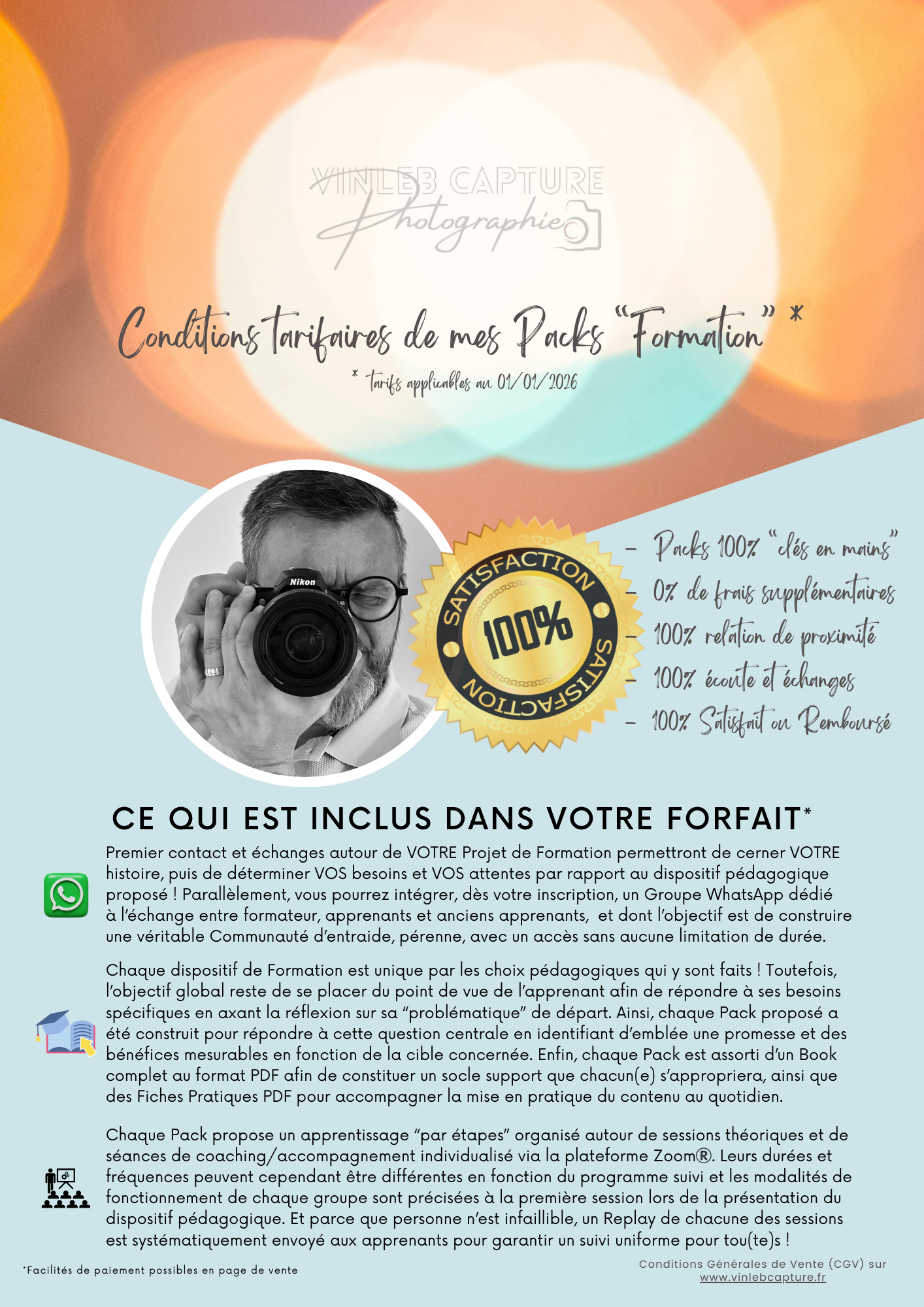 VINLEB CAPTURE
Photographie

Conditions tarifaires de mes Packs "Formation" *
* tarifs applicables au 01/01/2026

SATISFACTION
100%
SATISFACTION

- Packs 100% "clés en mains"
- 0% de frais supplémentaires
- 100% relation de proximité
- 100% écoute et échanges
- 100% Satisfait ou Remboursé

CE QUI EST INCLUS DANS VOTRE FORFAIT*

Premier contact et échanges autour de VOTRE Projet de Formation permettront de cerner VOTRE histoire, puis de déterminer VOS besoins et VOS attentes par rapport au dispositif pédagogique proposé ! Parallèlement, vous pourrez intégrer, dès votre inscription, un Groupe WhatsApp dédié à l'échange entre formateur, apprenants et anciens apprenants, et dont l'objectif est de construire une véritable Communauté d'entraide, pérenne, avec un accès sans aucune limitation de durée.

Chaque dispositif de Formation est unique par les choix pédagogiques qui y sont faits ! Toutefois, l'objectif global reste de se placer du point de vue de l'apprenant afin de répondre à ses besoins spécifiques en axant la réflexion sur sa "problématique" de départ. Ainsi, chaque Pack proposé a été construit pour répondre à cette question centrale en identifiant d'emblée une promesse et des bénéfices mesurables en fonction de la cible concernée. Enfin, chaque Pack est assorti d'un Book complet au format PDF afin de constituer un socle support que chacun(e) s'appropriera, ainsi que des Fiches Pratiques PDF pour accompagner la mise en pratique du contenu au quotidien.

Chaque Pack propose un apprentissage "par étapes" organisé autour de sessions théoriques et de séances de coaching/accompagnement individualisé via la plateforme Zoom®. Leurs durées et fréquences peuvent cependant être différentes en fonction du programme suivi et les modalités de fonctionnement de chaque groupe sont précisées à la première session lors de la présentation du dispositif pédagogique. Et parce que personne n'est infaillible, un Replay de chacune des sessions est systématiquement envoyé aux apprenants pour garantir un suivi uniforme pour tou(te)s !

*Facilités de paiement possibles en page de vente

Conditions Générales de Vente (CGV) sur
www.vinlebcapture.fr